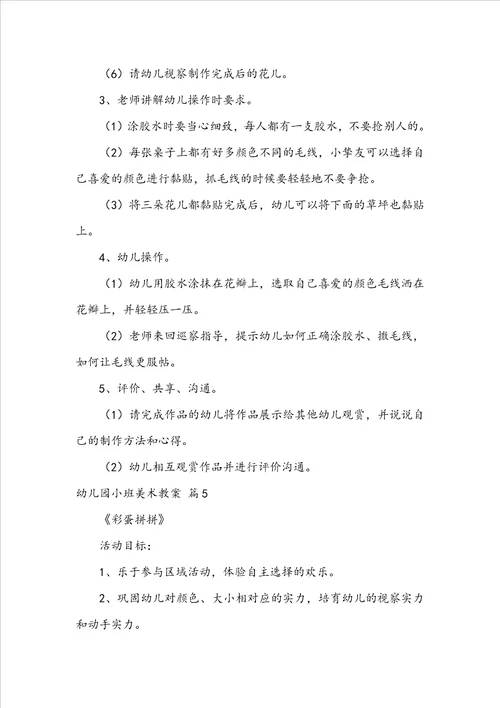 （6）请幼儿视察制作完成后的花儿。

3、老师讲解幼儿操作时要求。

（1）涂胶水时要当心细致，每人都有一支胶水，不要抢别人的。

（2）每张桌子上都有好多颜色不同的毛线，小挚友可以选择自己喜爱的颜色进行黏贴，抓毛线的时候要轻轻地不要争抢。

（3）将三朵花儿都黏贴完成后，幼儿可以将下面的草坪也黏贴上。

4、幼儿操作。

（1）幼儿用胶水涂抹在花瓣上，选取自己喜爱的颜色毛线洒在花瓣上，并轻轻压一压。

（2）老师来回巡察指导，提示幼儿如何正确涂胶水、撒毛线，如何让毛线更服帖。

5、评价、共享、沟通。

（1）请完成作品的幼儿将作品展示给其他幼儿观赏，并说说自己的制作方法和心得。

（2）幼儿相互观赏作品并进行评价沟通。

幼儿园小班美术教案 篇5

《彩蛋拼拼》

活动目标：

1、乐于参与区域活动，体验自主选择的欢乐。

2、巩固幼儿对颜色、大小相对应的实力，培育幼儿的视察实力和动手实力。